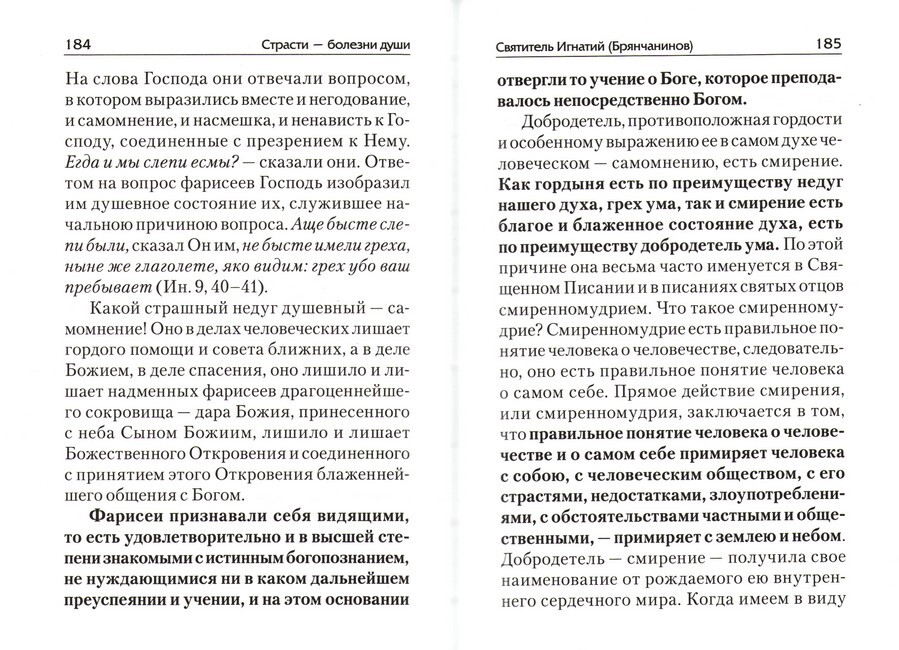 184 Страсти — болезни души

На слова Господа они отвечали вопросом, в котором выразились вместе и негодование, и самомнение, и насмешка, и ненависть к Господу, соединенные с презрением к Нему. Егда и мы слепи есмы? — сказали они. Ответом на вопрос фарисеев Господь изобразил им душевное состояние их, служившее начальною причиною вопроса. Аще бысте слепи были, сказал Он им, не бысте имели греха, ныне же глаголете, яко видим: грех убо ваш пребывает (Ин. 9, 40–41).

Какой страшный недуг душевный — самомнение! Оно в делах человеческих лишает гордого помощи и совета ближних, а в деле Божием, в деле спасения, оно лишило и лишает надменных фарисеев драгоценнейшего сокровища — дара Божия, принесенного с неба Сыном Божиим, лишило и лишает Божественного Откровения и соединенного с принятием этого Откровения блаженнейшего общения с Богом.

Фарисеи признавали себя видящими, то есть удовлетворительно и в высшей степени знакомыми с истинным богопознанием, не нуждающимися ни в каком дальнейшем преуспеянии и учении, и на этом основании

Святитель Игнатий (Брянчанинов) 185

отвергли то учение о Боге, которое преподавалось непосредственно Богом.

Добродетель, противоположная гордости и особенному выражению ее в самом духе человеческом — самомнению, есть смирение. Как гордыня есть по преимуществу недуг нашего духа, грех ума, так и смирение есть благое и блаженное состояние духа, есть по преимуществу добродетель ума. По этой причине она весьма часто именуется в Священном Писании и в писаниях святых отцов смиренномудрием. Что такое смиренномудрие? Смиренномудрие есть правильное понятие человека о человечестве, следовательно, оно есть правильное понятие человека о самом себе. Прямое действие смирения, или смиренномудрия, заключается в том, что правильное понятие человека о человечестве и о самом себе примиряет человека с собою, с человеческим обществом, с его страстями, недостатками, злоупотреблениями, с обстоятельствами частными и общественными, — примиряет с землею и небом. Добродетель — смирение — получила свое наименование от рождаемого ею внутреннего сердечного мира. Когда имеем в виду